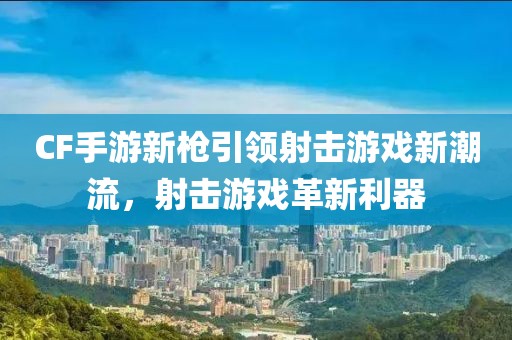 CF手游新枪引领射击游戏新潮流，射击游戏革新利器